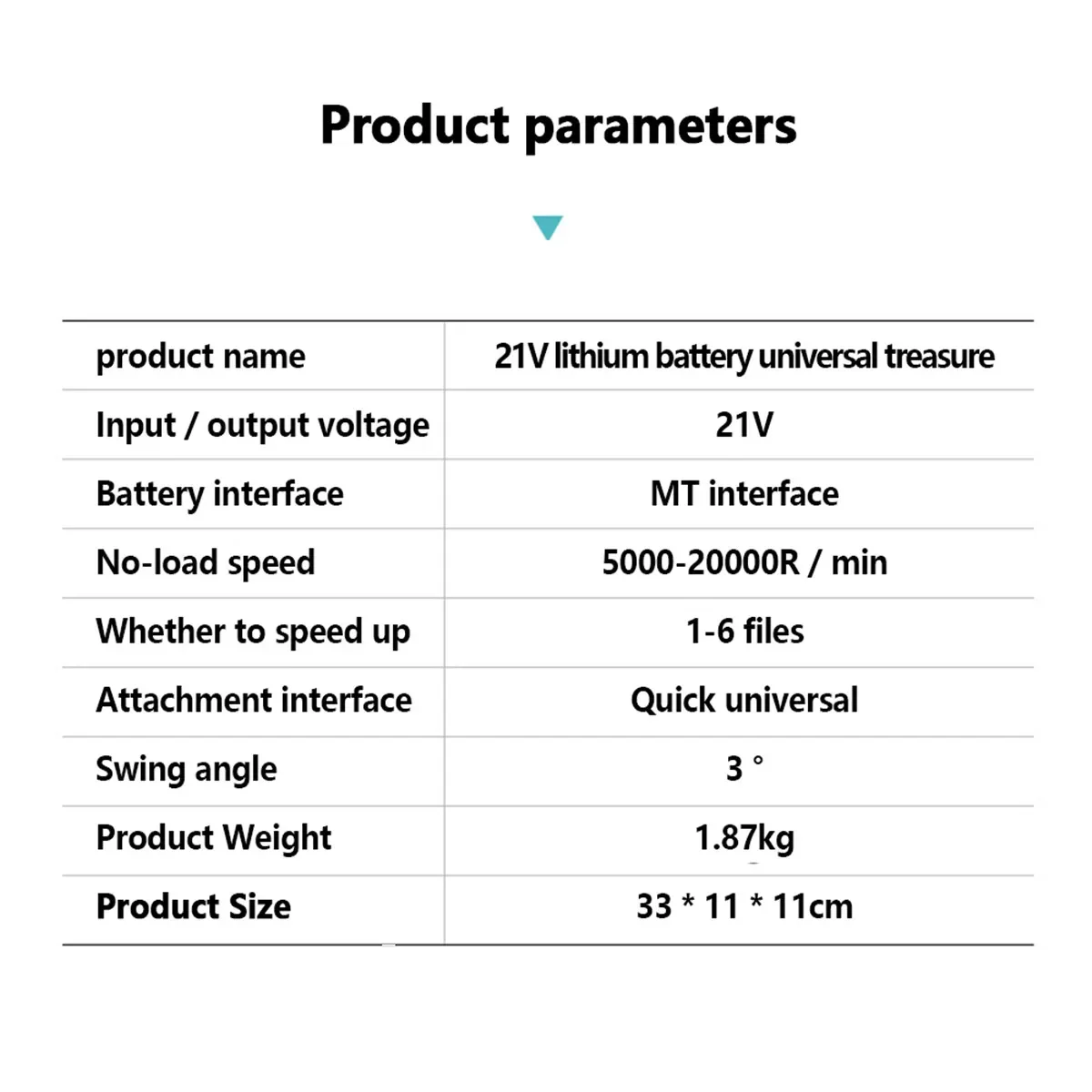 Product parameters

| product name | 21V lithium battery universal treasure |
|---|---|
| Input / output voltage | 21V |
| Battery interface | MT interface |
| No-load speed | 5000-20000R / min |
| Whether to speed up | 1-6 files |
| Attachment interface | Quick universal |
| Swing angle | 3 ° |
| Product Weight | 1.87kg |
| Product Size | 33 * 11 * 11cm |